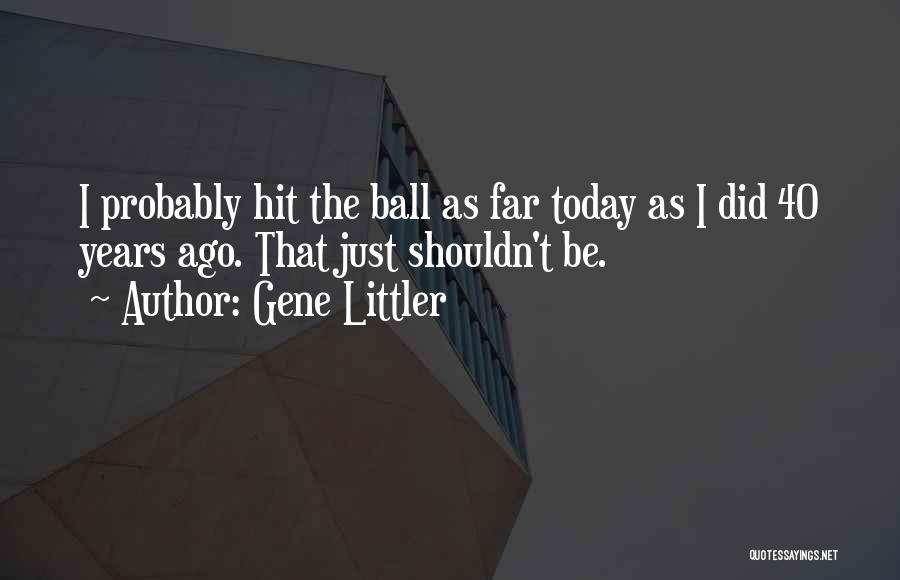 I probably hit the ball as far today as I did 40 years ago. That just shouldn't be.
~ Author: Gene Littler

QUOTESSAYINGS.NET